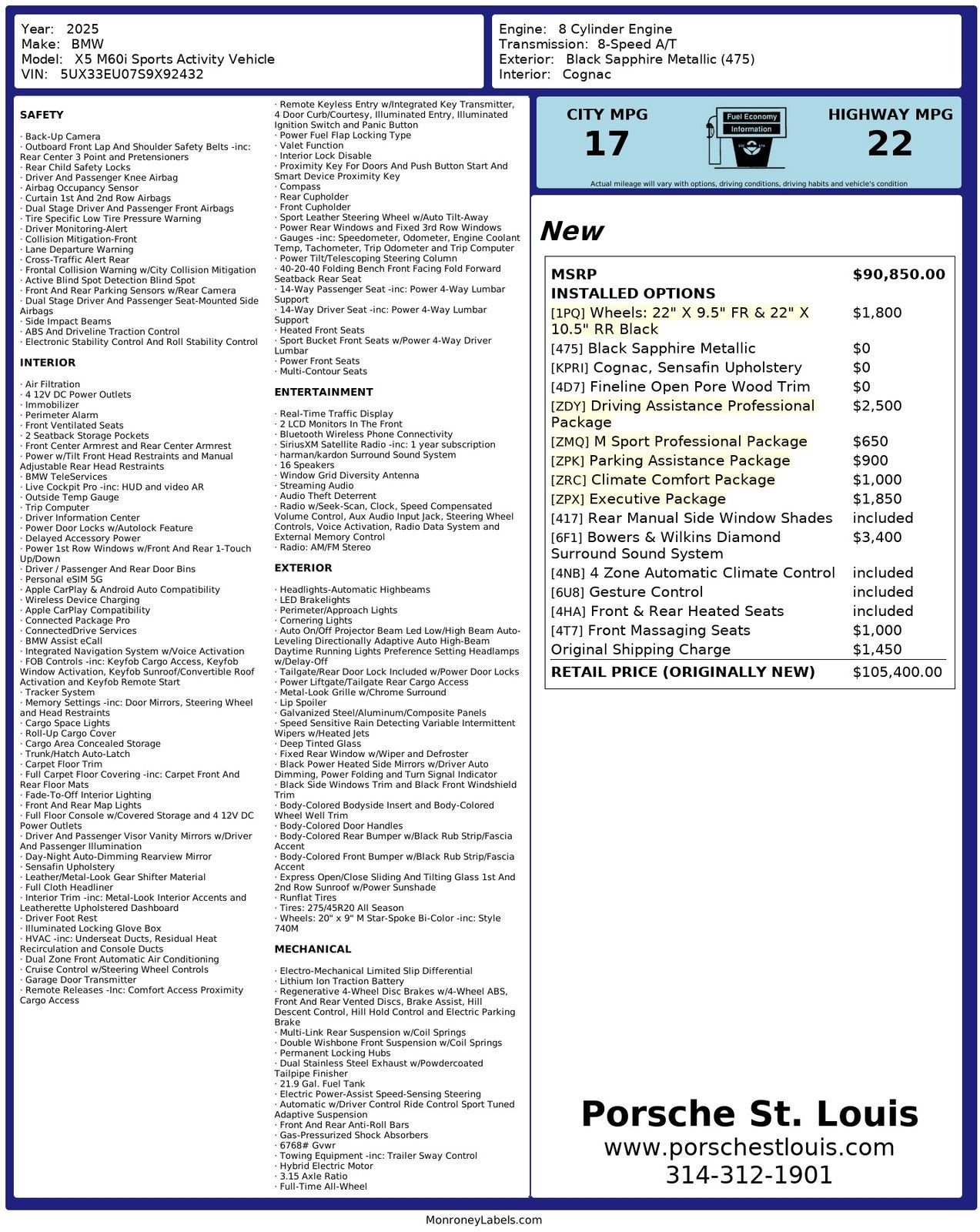 Year: 2025
Make: BMW
Model: X5 M60i Sports Activity Vehicle
VIN: 5UX33EU07S9X92432

Engine: 8 Cylinder Engine
Transmission: 8-Speed A/T
Exterior: Black Sapphire Metallic (475)
Interior: Cognac

SAFETY

· Back-Up Camera
· Outboard Front Lap And Shoulder Safety Belts -inc: Rear Center 3 Point and Pretensioners
· Rear Child Safety Locks
· Driver And Passenger Knee Airbag
· Airbag Occupancy Sensor
· Curtain 1st And 2nd Row Airbags
· Dual Stage Driver And Passenger Front Airbags
· Tire Specific Low Tire Pressure Warning
· Driver Monitoring-Alert
· Collision Mitigation-Front
· Lane Departure Warning
· Cross-Traffic Alert Rear
· Frontal Collision Warning w/City Collision Mitigation
· Active Blind Spot Detection Blind Spot
· Front And Rear Parking Sensors w/Rear Camera
· Dual Stage Driver And Passenger Seat-Mounted Side Airbags
· Side Impact Beams
· ABS And Driveline Traction Control
· Electronic Stability Control And Roll Stability Control

INTERIOR

· Air Filtration
· 4 12V DC Power Outlets
· Immobilizer
· Perimeter Alarm
· Front Ventilated Seats
· 2 Seatback Storage Pockets
· Front Center Armrest and Rear Center Armrest
· Power w/Tilt Front Head Restraints and Manual Adjustable Rear Head Restraints
· BMW TeleServices
· Live Cockpit Pro -inc: HUD and video AR
· Outside Temp Gauge
· Trip Computer
· Driver Information Center
· Power Door Locks w/Autolock Feature
· Delayed Accessory Power
· Power 1st Row Windows w/Front And Rear 1-Touch Up/Down
· Driver / Passenger And Rear Door Bins
· Personal eSIM 5G
· Apple CarPlay & Android Auto Compatibility
· Wireless Device Charging
· Apple CarPlay Compatibility
· Connected Package Pro
· ConnectedDrive Services
· BMW Assist eCall
· Integrated Navigation System w/Voice Activation
· FOB Controls -inc: Keyfob Cargo Access, Keyfob Window Activation, Keyfob Sunroof/Convertible Roof Activation and Keyfob Remote Start
· Tracker System
· Memory Settings -inc: Door Mirrors, Steering Wheel and Head Restraints
· Cargo Space Lights
· Roll-Up Cargo Cover
· Cargo Area Concealed Storage
· Trunk/Hatch Auto-Latch
· Carpet Floor Trim
· Full Carpet Floor Covering -inc: Carpet Front And Rear Floor Mats
· Fade-To-Off Interior Lighting
· Front And Rear Map Lights
· Full Floor Console w/Covered Storage and 4 12V DC Power Outlets
· Driver And Passenger Visor Vanity Mirrors w/Driver And Passenger Illumination
· Day-Night Auto-Dimming Rearview Mirror
· Sensafin Upholstery
· Leather/Metal-Look Gear Shifter Material
· Full Cloth Headliner
· Interior Trim -inc: Metal-Look Interior Accents and Leatherette Upholstered Dashboard
· Driver Foot Rest
· Illuminated Locking Glove Box
· HVAC -inc: Underseat Ducts, Residual Heat Recirculation and Console Ducts
· Dual Zone Front Automatic Air Conditioning
· Cruise Control w/Steering Wheel Controls
· Garage Door Transmitter
· Remote Releases -Inc: Comfort Access Proximity Cargo Access
· Remote Keyless Entry w/Integrated Key Transmitter, 4 Door Curb/Courtesy, Illuminated Entry, Illuminated Ignition Switch and Panic Button
· Power Fuel Flap Locking Type
· Valet Function
· Interior Lock Disable
· Proximity Key For Doors And Push Button Start And Smart Device Proximity Key
· Compass
· Rear Cupholder
· Front Cupholder
· Sport Leather Steering Wheel w/Auto Tilt-Away
· Power Rear Windows and Fixed 3rd Row Windows
· Gauges -inc: Speedometer, Odometer, Engine Coolant Temp, Tachometer, Trip Odometer and Trip Computer
· Power Tilt/Telescoping Steering Column
· 40-20-40 Folding Bench Front Facing Fold Forward Seatback Rear Seat
· 14-Way Passenger Seat -inc: Power 4-Way Lumbar Support
· 14-Way Driver Seat -inc: Power 4-Way Lumbar Support
· Heated Front Seats
· Sport Bucket Front Seats w/Power 4-Way Driver Lumbar
· Power Front Seats
· Multi-Contour Seats

ENTERTAINMENT

· Real-Time Traffic Display
· 2 LCD Monitors In The Front
· Bluetooth Wireless Phone Connectivity
· SiriusXM Satellite Radio -inc: 1 year subscription
· harman/kardon Surround Sound System
· 16 Speakers
· Window Grid Diversity Antenna
· Streaming Audio
· Audio Theft Deterrent
· Radio w/Seek-Scan, Clock, Speed Compensated Volume Control, Aux Audio Input Jack, Steering Wheel Controls, Voice Activation, Radio Data System and External Memory Control
· Radio: AM/FM Stereo

EXTERIOR

· Headlights-Automatic Highbeams
· LED Brakelights
· Perimeter/Approach Lights
· Cornering Lights
· Auto On/Off Projector Beam Led Low/High Beam Auto-Leveling Directionally Adaptive Auto High-Beam Daytime Running Lights Preference Setting Headlamps w/Delay-Off
· Tailgate/Rear Door Lock Included w/Power Door Locks
· Power Liftgate/Tailgate Rear Cargo Access
· Metal-Look Grille w/Chrome Surround
· Lip Spoiler
· Galvanized Steel/Aluminum/Composite Panels
· Speed Sensitive Rain Detecting Variable Intermittent Wipers w/Heated Jets
· Deep Tinted Glass
· Fixed Rear Window w/Wiper and Defroster
· Black Power Heated Side Mirrors w/Driver Auto Dimming, Power Folding and Turn Signal Indicator
· Black Side Windows Trim and Black Front Windshield Trim
· Body-Colored Bodyside Insert and Body-Colored Wheel Well Trim
· Body-Colored Door Handles
· Body-Colored Rear Bumper w/Black Rub Strip/Fascia Accent
· Body-Colored Front Bumper w/Black Rub Strip/Fascia Accent
· Express Open/Close Sliding And Tilting Glass 1st And 2nd Row Sunroof w/Power Sunshade
· Runflat Tires
· Tires: 275/45R20 All Season
· Wheels: 20" x 9" M Star-Spoke Bi-Color -inc: Style 740M

MECHANICAL

· Electro-Mechanical Limited Slip Differential
· Lithium Ion Traction Battery
· Regenerative 4-Wheel Disc Brakes w/4-Wheel ABS, Front And Rear Vented Discs, Brake Assist, Hill Descent Control, Hill Hold Control and Electric Parking Brake
· Multi-Link Rear Suspension w/Coil Springs
· Double Wishbone Front Suspension w/Coil Springs
· Permanent Locking Hubs
· Dual Stainless Steel Exhaust w/Powdercoated Tailpipe Finisher
· 21.9 Gal. Fuel Tank
· Electric Power-Assist Speed-Sensing Steering
· Automatic w/Driver Control Ride Control Sport Tuned Adaptive Suspension
· Front And Rear Anti-Roll Bars
· Gas-Pressurized Shock Absorbers
· 6768# Gvwr
· Towing Equipment -inc: Trailer Sway Control
· Hybrid Electric Motor
· 3.15 Axle Ratio
· Full-Time All-Wheel

CITY MPG
17
Fuel Economy Information
HIGHWAY MPG
22
Actual mileage will vary with options, driving conditions, driving habits and vehicle's condition

New

| MSRP | $90,850.00 |
|---|---|
| INSTALLED OPTIONS | |
| [1PQ] Wheels: 22" X 9.5" FR & 22" X 10.5" RR Black | $1,800 |
| [475] Black Sapphire Metallic | $0 |
| [KPRI] Cognac, Sensafin Upholstery | $0 |
| [4D7] Fineline Open Pore Wood Trim | $0 |
| [ZDY] Driving Assistance Professional Package | $2,500 |
| [ZMQ] M Sport Professional Package | $650 |
| [ZPK] Parking Assistance Package | $900 |
| [ZRC] Climate Comfort Package | $1,000 |
| [ZPX] Executive Package | $1,850 |
| [417] Rear Manual Side Window Shades | included |
| [6F1] Bowers & Wilkins Diamond Surround Sound System | $3,400 |
| [4NB] 4 Zone Automatic Climate Control | included |
| [6U8] Gesture Control | included |
| [4HA] Front & Rear Heated Seats | included |
| [4T7] Front Massaging Seats | $1,000 |
| Original Shipping Charge | $1,450 |
| RETAIL PRICE (ORIGINALLY NEW) | $105,400.00 |

Porsche St. Louis
www.porschestlouis.com
314-312-1901

MonroneyLabels.com